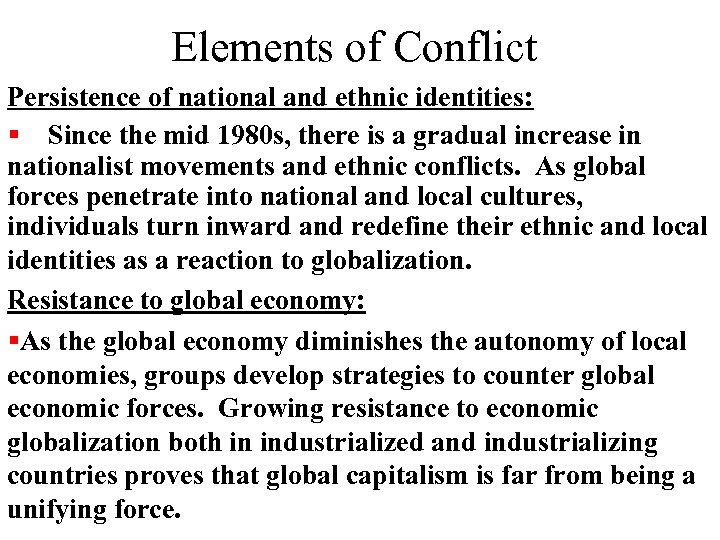 Elements of Conflict

Persistence of national and ethnic identities:

▪ Since the mid 1980s, there is a gradual increase in nationalist movements and ethnic conflicts. As global forces penetrate into national and local cultures, individuals turn inward and redefine their ethnic and local identities as a reaction to globalization.

Resistance to global economy:

▪As the global economy diminishes the autonomy of local economies, groups develop strategies to counter global economic forces. Growing resistance to economic globalization both in industrialized and industrializing countries proves that global capitalism is far from being a unifying force.